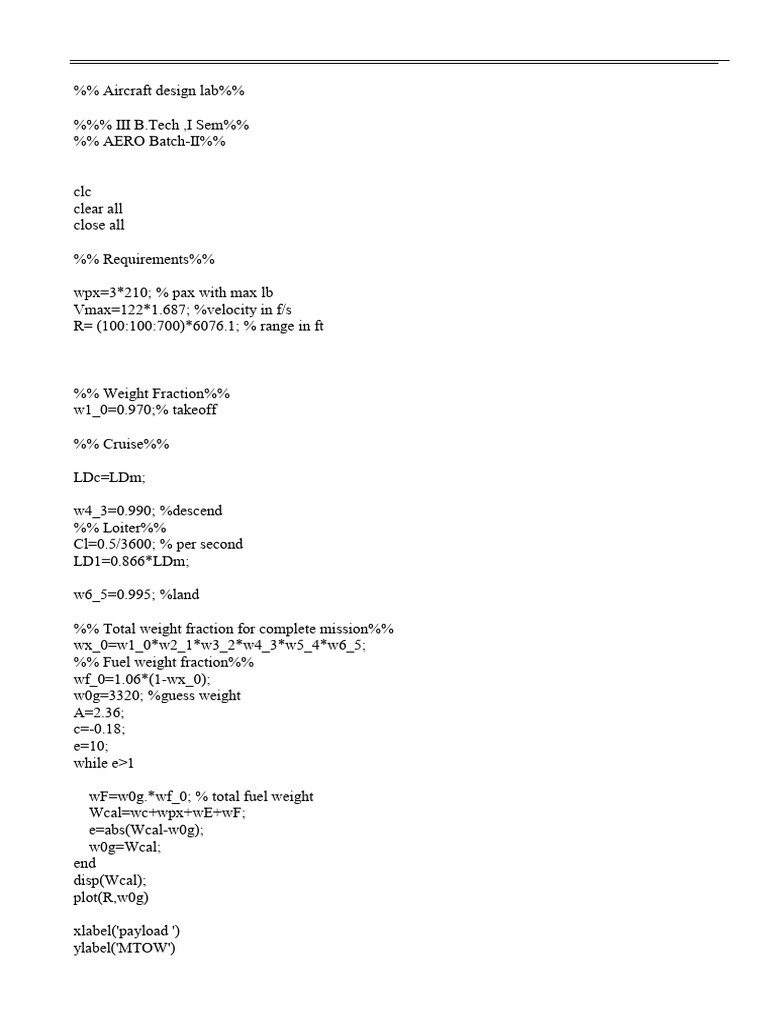 %% Aircraft design lab%%

%%% III B.Tech ,I Sem%%
%% AERO Batch-II%%

clc
clear all
close all

%% Requirements%%

wpx=3*210; % pax with max lb
Vmax=122*1.687; %velocity in f/s
R= (100:100:700)*6076.1; % range in ft

%% Weight Fraction%%
w1_0=0.970;% takeoff

%% Cruise%%

LDc=LDm;

w4_3=0.990; %descend
%% Loiter%%
Cl=0.5/3600; % per second
LD1=0.866*LDm;

w6_5=0.995; %land

%% Total weight fraction for complete mission%%
wx_0=w1_0*w2_1*w3_2*w4_3*w5_4*w6_5;
%% Fuel weight fraction%%
wf_0=1.06*(1-wx_0);
w0g=3320; %guess weight
A=2.36;
c=-0.18;
e=10;
while e>1

wF=w0g.*wf_0; % total fuel weight
Wcal=wc+wpx+wE+wF;
e=abs(Wcal-w0g);
w0g=Wcal;
end
disp(Wcal);
plot(R,w0g)

xlabel('payload ')
ylabel('MTOW')